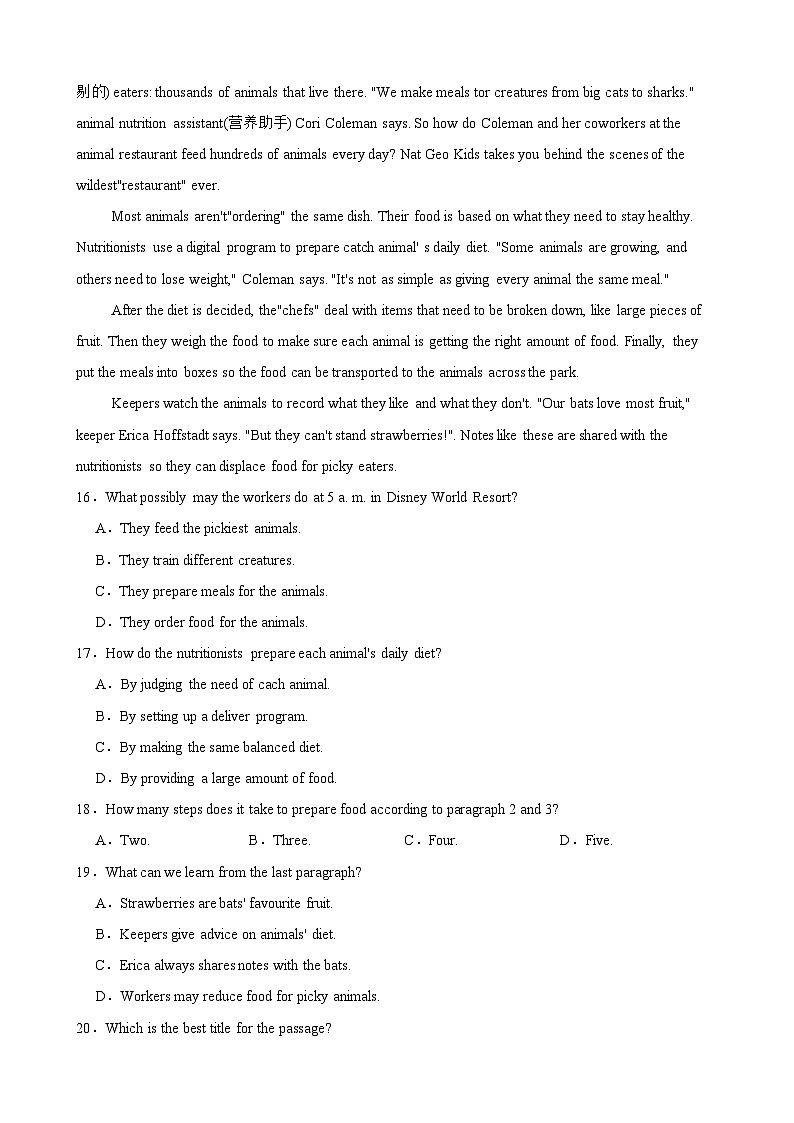 剔的) eaters: thousands of animals that live there. "We make meals tor creatures from big cats to sharks." animal nutrition assistant(营养助手) Cori Coleman says. So how do Coleman and her coworkers at the animal restaurant feed hundreds of animals every day? Nat Geo Kids takes you behind the scenes of the wildest"restaurant" ever.

Most animals aren't"ordering" the same dish. Their food is based on what they need to stay healthy. Nutritionists use a digital program to prepare catch animal' s daily diet. "Some animals are growing, and others need to lose weight," Coleman says. "It's not as simple as giving every animal the same meal."

After the diet is decided, the"chefs" deal with items that need to be broken down, like large pieces of fruit. Then they weigh the food to make sure each animal is getting the right amount of food. Finally, they put the meals into boxes so the food can be transported to the animals across the park.

Keepers watch the animals to record what they like and what they don't. "Our bats love most fruit," keeper Erica Hoffstadt says. "But they can't stand strawberries!". Notes like these are shared with the nutritionists so they can displace food for picky eaters.

16．What possibly may the workers do at 5 a. m. in Disney World Resort?

A．They feed the pickiest animals.

B．They train different creatures.

C．They prepare meals for the animals.

D．They order food for the animals.

17．How do the nutritionists prepare each animal's daily diet?

A．By judging the need of cach animal.

B．By setting up a deliver program.

C．By making the same balanced diet.

D．By providing a large amount of food.

18．How many steps does it take to prepare food according to paragraph 2 and 3?

A．Two. B．Three. C．Four. D．Five.

19．What can we learn from the last paragraph?

A．Strawberries are bats' favourite fruit.

B．Keepers give advice on animals' diet.

C．Erica always shares notes with the bats.

D．Workers may reduce food for picky animals.

20．Which is the best title for the passage?